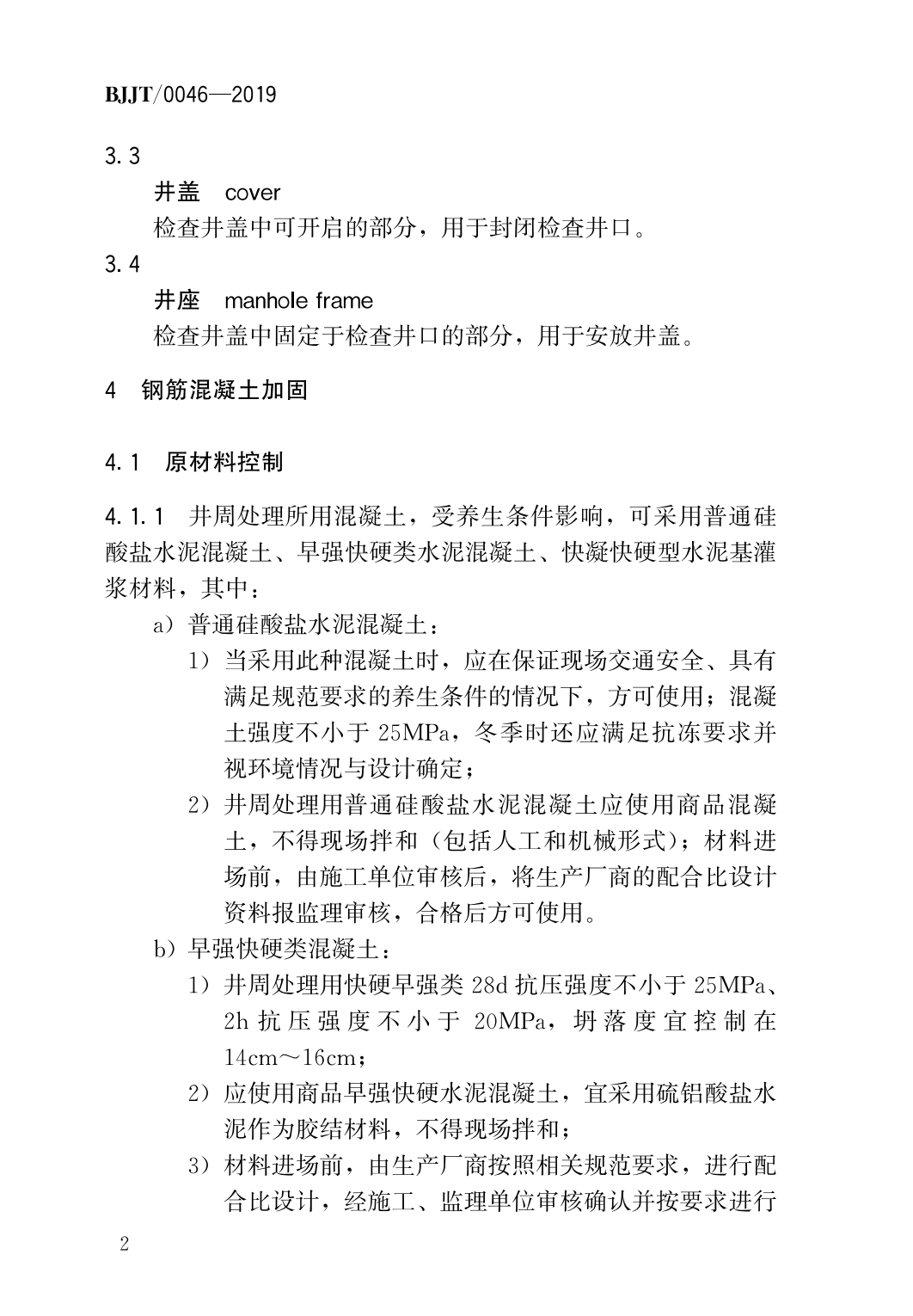 BJJT/0046—2019

3.3

井盖　cover

检查井盖中可开启的部分，用于封闭检查井口。

3.4

井座　manhole frame

检查井盖中固定于检查井口的部分，用于安放井盖。

4　钢筋混凝土加固

4.1　原材料控制

4.1.1　井周处理所用混凝土，受养生条件影响，可采用普通硅酸盐水泥混凝土、早强快硬类水泥混凝土、快凝快硬型水泥基灌浆材料，其中：

a）普通硅酸盐水泥混凝土：

1）当采用此种混凝土时，应在保证现场交通安全、具有满足规范要求的养生条件的情况下，方可使用；混凝土强度不小于 25MPa，冬季时还应满足抗冻要求并视环境情况与设计确定；

2）井周处理用普通硅酸盐水泥混凝土应使用商品混凝土，不得现场拌和（包括人工和机械形式）；材料进场前，由施工单位审核后，将生产厂商的配合比设计资料报监理审核，合格后方可使用。

b）早强快硬类混凝土：

1）井周处理用快硬早强类 28d 抗压强度不小于 25MPa、2h 抗压强度不小于 20MPa，坍落度宜控制在 14cm～16cm；

2）应使用商品早强快硬水泥混凝土，宜采用硫铝酸盐水泥作为胶结材料，不得现场拌和；

3）材料进场前，由生产厂商按照相关规范要求，进行配合比设计，经施工、监理单位审核确认并按要求进行

2